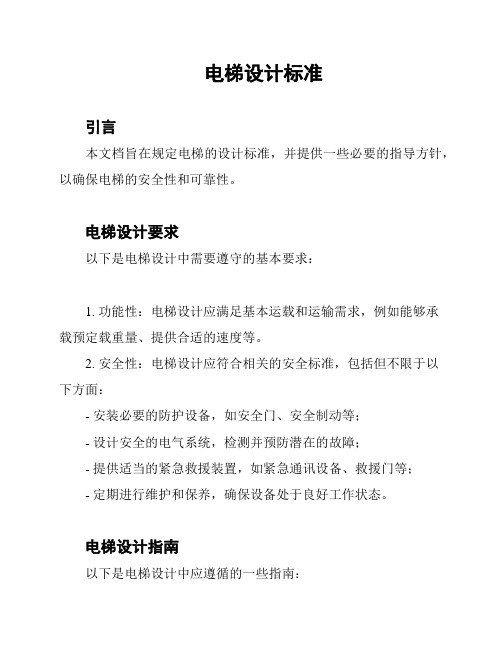 电梯设计标准

引言

本文档旨在规定电梯的设计标准，并提供一些必要的指导方针，以确保电梯的安全性和可靠性。

电梯设计要求

以下是电梯设计中需要遵守的基本要求：

1. 功能性：电梯设计应满足基本运载和运输需求，例如能够承载预定载重量、提供合适的速度等。

2. 安全性：电梯设计应符合相关的安全标准，包括但不限于以下方面：

- 安装必要的防护设备，如安全门、安全制动等；

- 设计安全的电气系统，检测并预防潜在的故障；

- 提供适当的紧急救援装置，如紧急通讯设备、救援门等；

- 定期进行维护和保养，确保设备处于良好工作状态。

电梯设计指南

以下是电梯设计中应遵循的一些指南：